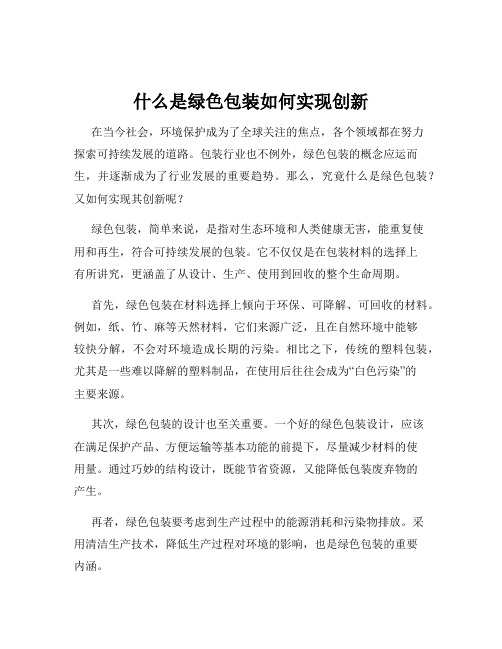 什么是绿色包装如何实现创新

在当今社会，环境保护成为了全球关注的焦点，各个领域都在努力探索可持续发展的道路。包装行业也不例外，绿色包装的概念应运而生，并逐渐成为了行业发展的重要趋势。那么，究竟什么是绿色包装？又如何实现其创新呢？

绿色包装，简单来说，是指对生态环境和人类健康无害，能重复使用和再生，符合可持续发展的包装。它不仅仅是在包装材料的选择上有所讲究，更涵盖了从设计、生产、使用到回收的整个生命周期。

首先，绿色包装在材料选择上倾向于环保、可降解、可回收的材料。例如，纸、竹、麻等天然材料，它们来源广泛，且在自然环境中能够较快分解，不会对环境造成长期的污染。相比之下，传统的塑料包装，尤其是一些难以降解的塑料制品，在使用后往往会成为“白色污染”的主要来源。

其次，绿色包装的设计也至关重要。一个好的绿色包装设计，应该在满足保护产品、方便运输等基本功能的前提下，尽量减少材料的使用量。通过巧妙的结构设计，既能节省资源，又能降低包装废弃物的产生。

再者，绿色包装要考虑到生产过程中的能源消耗和污染物排放。采用清洁生产技术，降低生产过程对环境的影响，也是绿色包装的重要内涵。